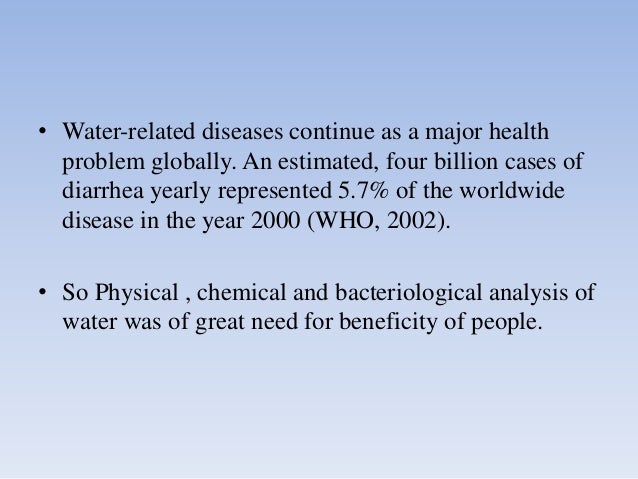 • Water-related diseases continue as a major health problem globally. An estimated, four billion cases of diarrhea yearly represented 5.7% of the worldwide disease in the year 2000 (WHO, 2002).

• So Physical , chemical and bacteriological analysis of water was of great need for beneficity of people.